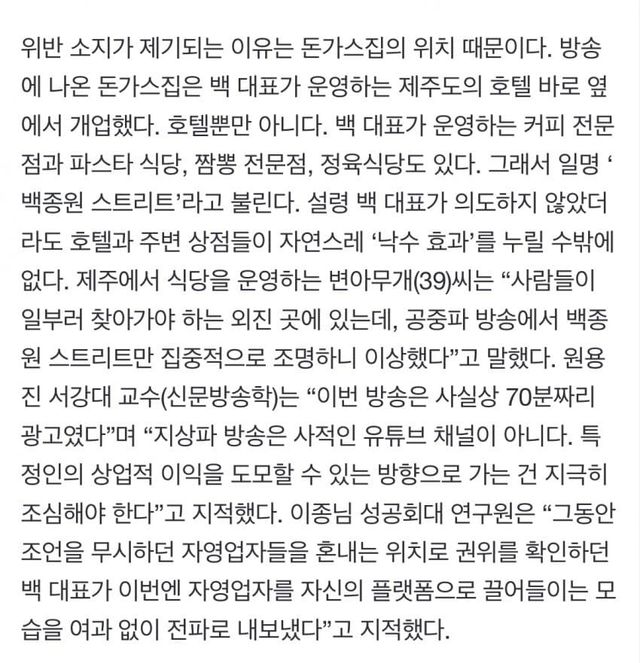 위반 소지가 제기되는 이유는 돈가스집의 위치 때문이다. 방송에 나온 돈가스집은 백 대표가 운영하는 제주도의 호텔 바로 옆에서 개업했다. 호텔뿐만 아니다. 백 대표가 운영하는 커피 전문점과 파스타 식당, 짬뽕 전문점, 정육식당도 있다. 그래서 일명 ‘백종원 스트리트’라고 불린다. 설령 백 대표가 의도하지 않았더라도 호텔과 주변 상점들이 자연스레 ‘낙수 효과’를 누릴 수밖에 없다. 제주에서 식당을 운영하는 변아무개(39)씨는 “사람들이 일부러 찾아가야 하는 외진 곳에 있는데, 공중파 방송에서 백종원 스트리트만 집중적으로 조명하니 이상했다”고 말했다. 원용진 서강대 교수(신문방송학)는 “이번 방송은 사실상 70분짜리 광고였다”며 “지상파 방송은 사적인 유튜브 채널이 아니다. 특정인의 상업적 이익을 도모할 수 있는 방향으로 가는 건 지극히 조심해야 한다”고 지적했다. 이종님 성공회대 연구원은 “그동안 조언을 무시하던 자영업자들을 혼내는 위치로 권위를 확인하던 백 대표가 이번엔 자영업자를 자신의 플랫폼으로 끌어들이는 모습을 여과 없이 전파로 내보냈다”고 지적했다.